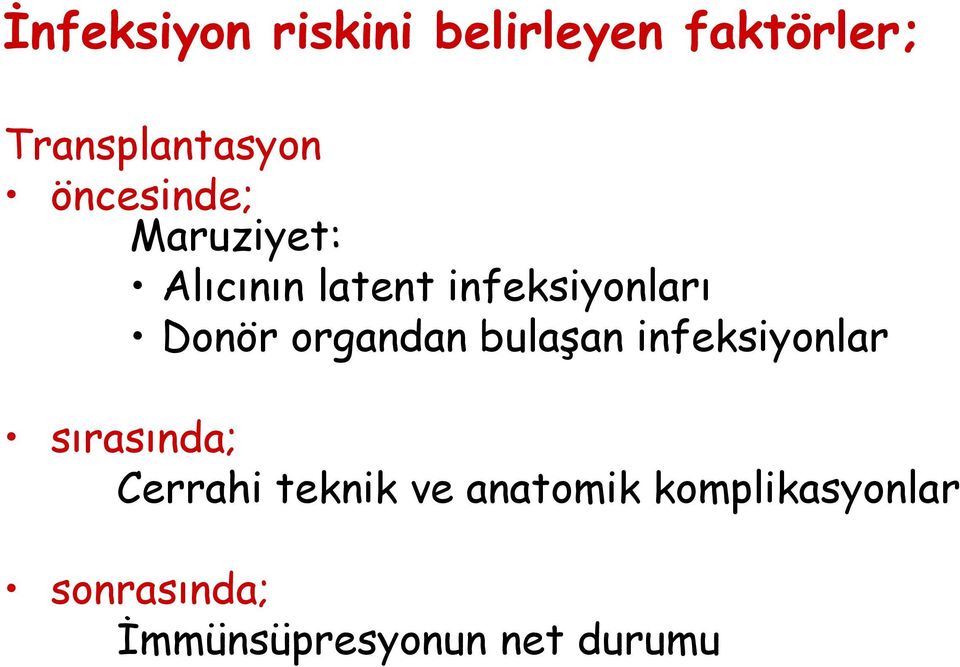 İnfeksiyon riskini belirleyen faktörler;

Transplantasyon
• öncesinde;
Maruziyet:
• Alıcının latent infeksiyonları
• Donör organdan bulaşan infeksiyonlar

• sırasında;
Cerrahi teknik ve anatomik komplikasyonlar

• sonrasında;
İmmünsüpresyonun net durumu